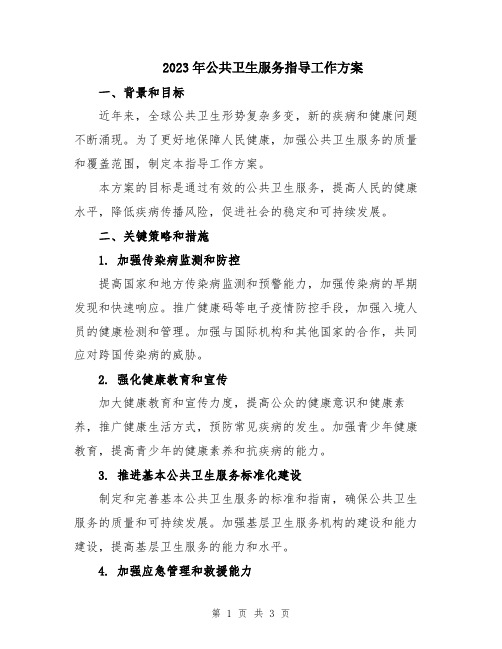 2023年公共卫生服务指导工作方案

一、背景和目标

近年来，全球公共卫生形势复杂多变，新的疾病和健康问题不断涌现。为了更好地保障人民健康，加强公共卫生服务的质量和覆盖范围，制定本指导工作方案。

本方案的目标是通过有效的公共卫生服务，提高人民的健康水平，降低疾病传播风险，促进社会的稳定和可持续发展。

二、关键策略和措施

1. 加强传染病监测和防控

提高国家和地方传染病监测和预警能力，加强传染病的早期发现和快速响应。推广健康码等电子疫情防控手段，加强入境人员的健康检测和管理。加强与国际机构和其他国家的合作，共同应对跨国传染病的威胁。

2. 强化健康教育和宣传

加大健康教育和宣传力度，提高公众的健康意识和健康素养，推广健康生活方式，预防常见疾病的发生。加强青少年健康教育，提高青少年的健康素养和抗疾病的能力。

3. 推进基本公共卫生服务标准化建设

制定和完善基本公共卫生服务的标准和指南，确保公共卫生服务的质量和可持续发展。加强基层卫生服务机构的建设和能力建设，提高基层卫生服务的能力和水平。

4. 加强应急管理和救援能力

第 1 页 共 3 页